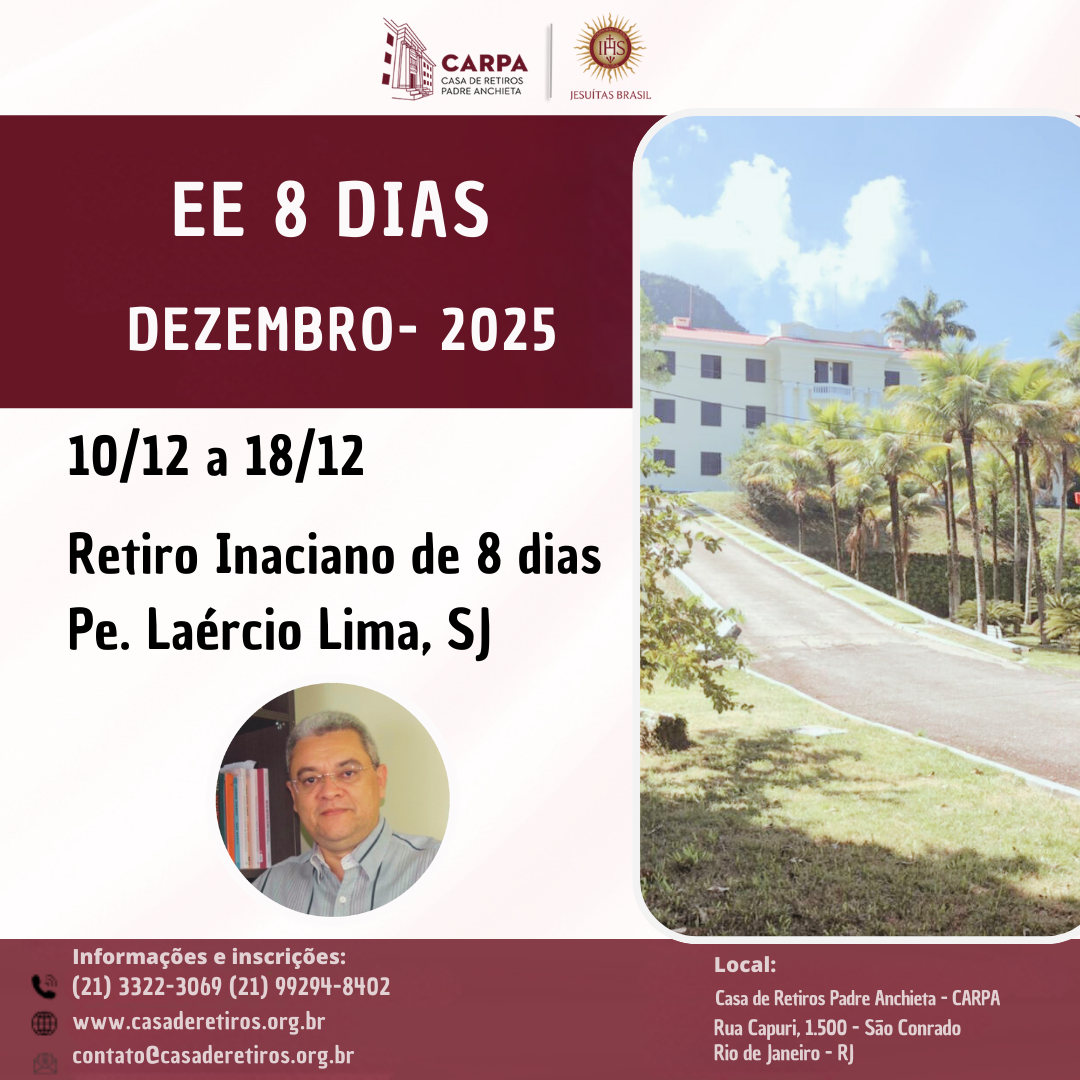 CARPA
CASA DE RETIROS
PADRE ANCHIETA

IHS
JESUÍTAS BRASIL

EE 8 DIAS

DEZEMBRO- 2025

10/12 a 18/12

Retiro Inaciano de 8 dias
Pe. Laércio Lima, SJ

Informações e inscrições:
(21) 3322-3069 (21) 99294-8402
www.casaderetiros.org.br
contato@casaderetiros.org.br

Local:
Casa de Retiros Padre Anchieta - CARPA
Rua Capuri, 1.500 - São Conrado
Rio de Janeiro - RJ